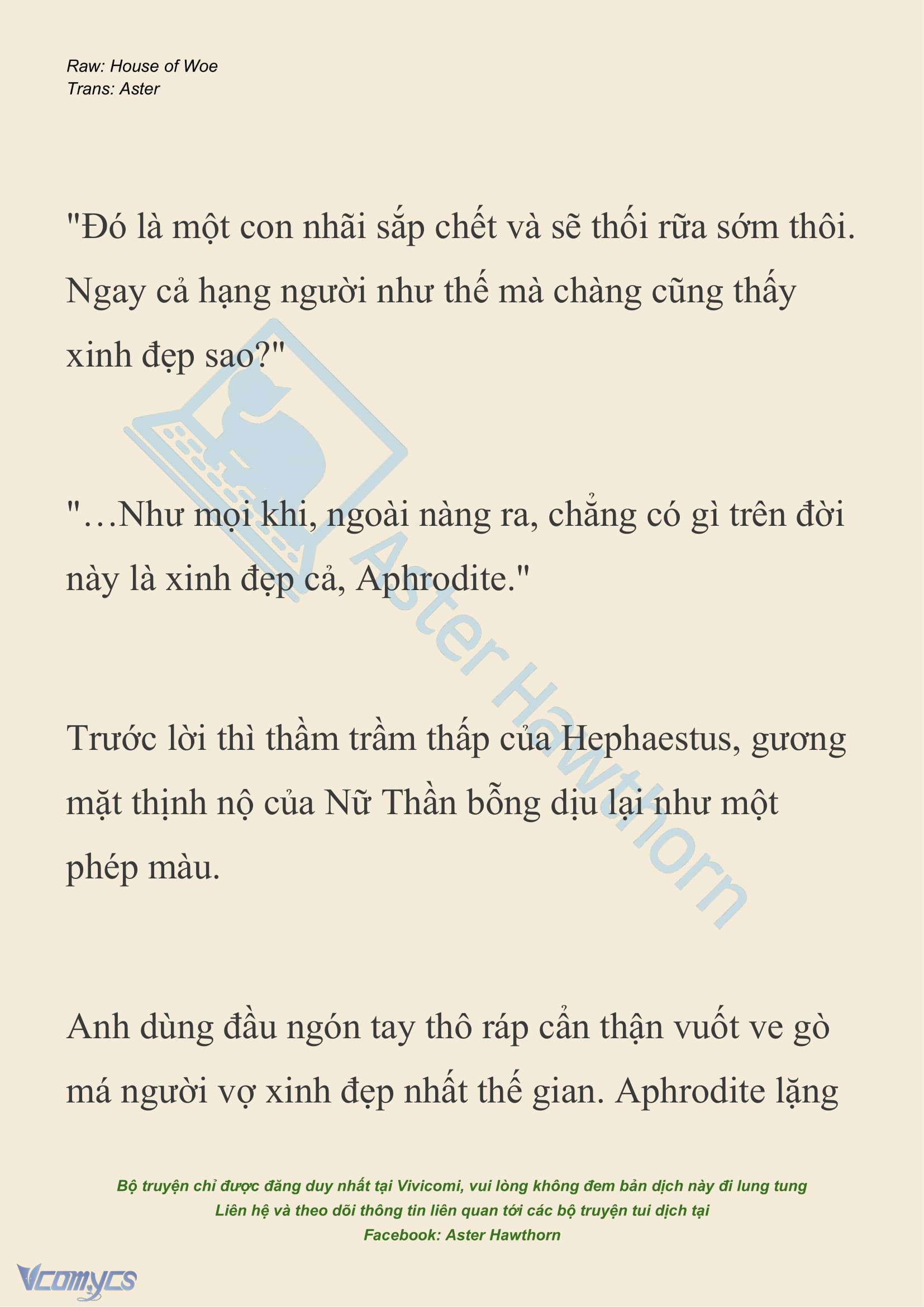 Raw: House of Woe
Trans: Aster

"Đó là một con nhãi sắp chết và sẽ thối rữa sớm thôi. Ngay cả hạng người như thế mà chàng cũng thấy xinh đẹp sao?"

"…Như mọi khi, ngoài nàng ra, chẳng có gì trên đời này là xinh đẹp cả, Aphrodite."

Trước lời thì thầm trầm thấp của Hephaestus, gương mặt thịnh nộ của Nữ Thần bỗng dịu lại như một phép màu.

Anh dùng đầu ngón tay thô ráp cẩn thận vuốt ve gò má người vợ xinh đẹp nhất thế gian. Aphrodite lặng

Aster Hawthorn

Bộ truyện chỉ được đăng duy nhất tại Vivicomi, vui lòng không đem bản dịch này đi lung tung
Liên hệ và theo dõi thông tin liên quan tới các bộ truyện tui dịch tại
Facebook: Aster Hawthorn

Vcomycs